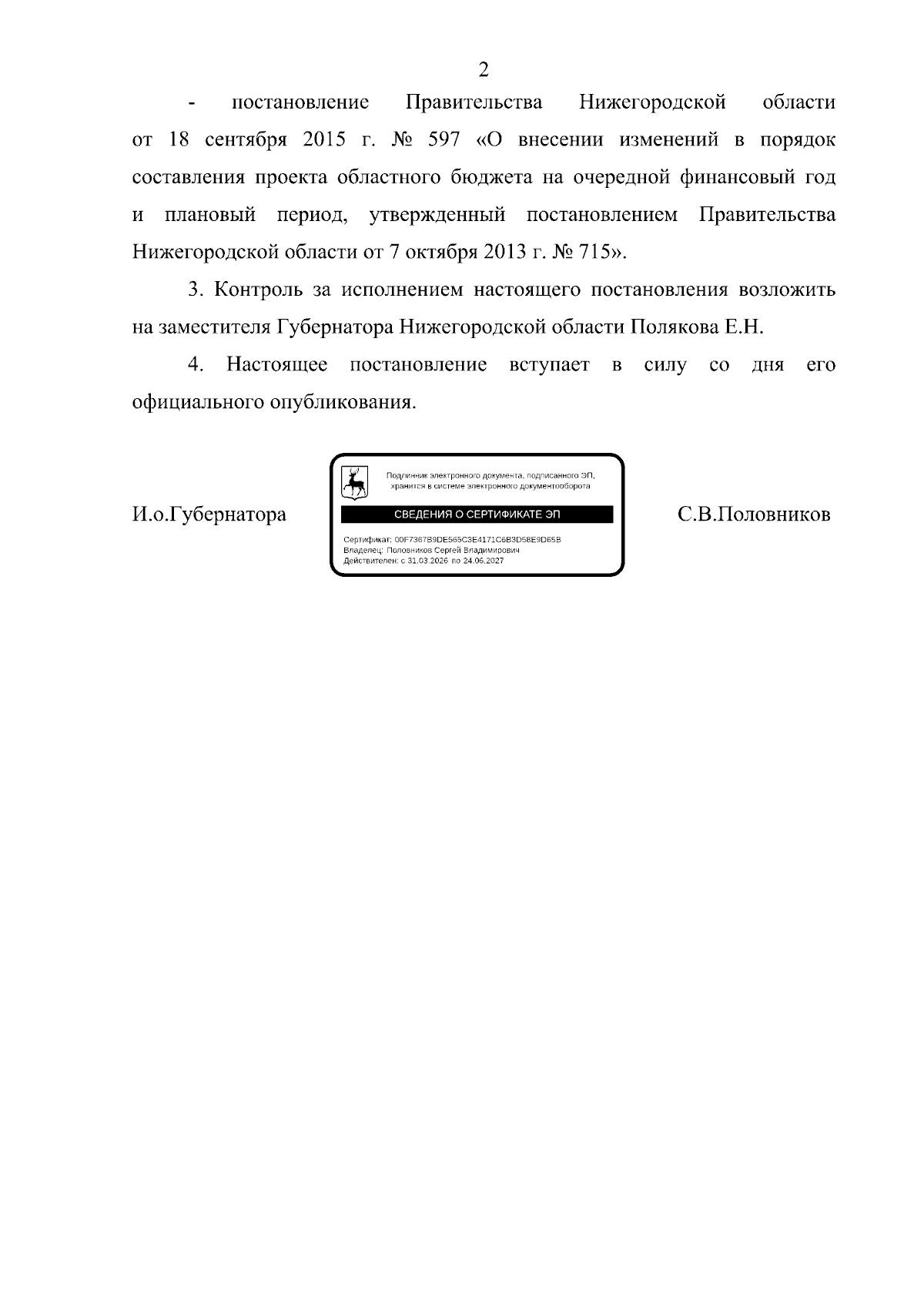 2

- постановление Правительства Нижегородской области от 18 сентября 2015 г. № 597 «О внесении изменений в порядок составления проекта областного бюджета на очередной финансовый год и плановый период, утвержденный постановлением Правительства Нижегородской области от 7 октября 2013 г. № 715».

3. Контроль за исполнением настоящего постановления возложить на заместителя Губернатора Нижегородской области Полякова Е.Н.

4. Настоящее постановление вступает в силу со дня его официального опубликования.

И.о.Губернатора

Подлинник электронного документа, подписанного ЭП, хранится в системе электронного документооборота

СВЕДЕНИЯ О СЕРТИФИКАТЕ ЭП

Сертификат: 00F7367B9DE565C3E4171C6B3D58E9D65B
Владелец: Половников Сергей Владимирович
Действителен: с 31.03.2026 по 24.06.2027

С.В.Половников